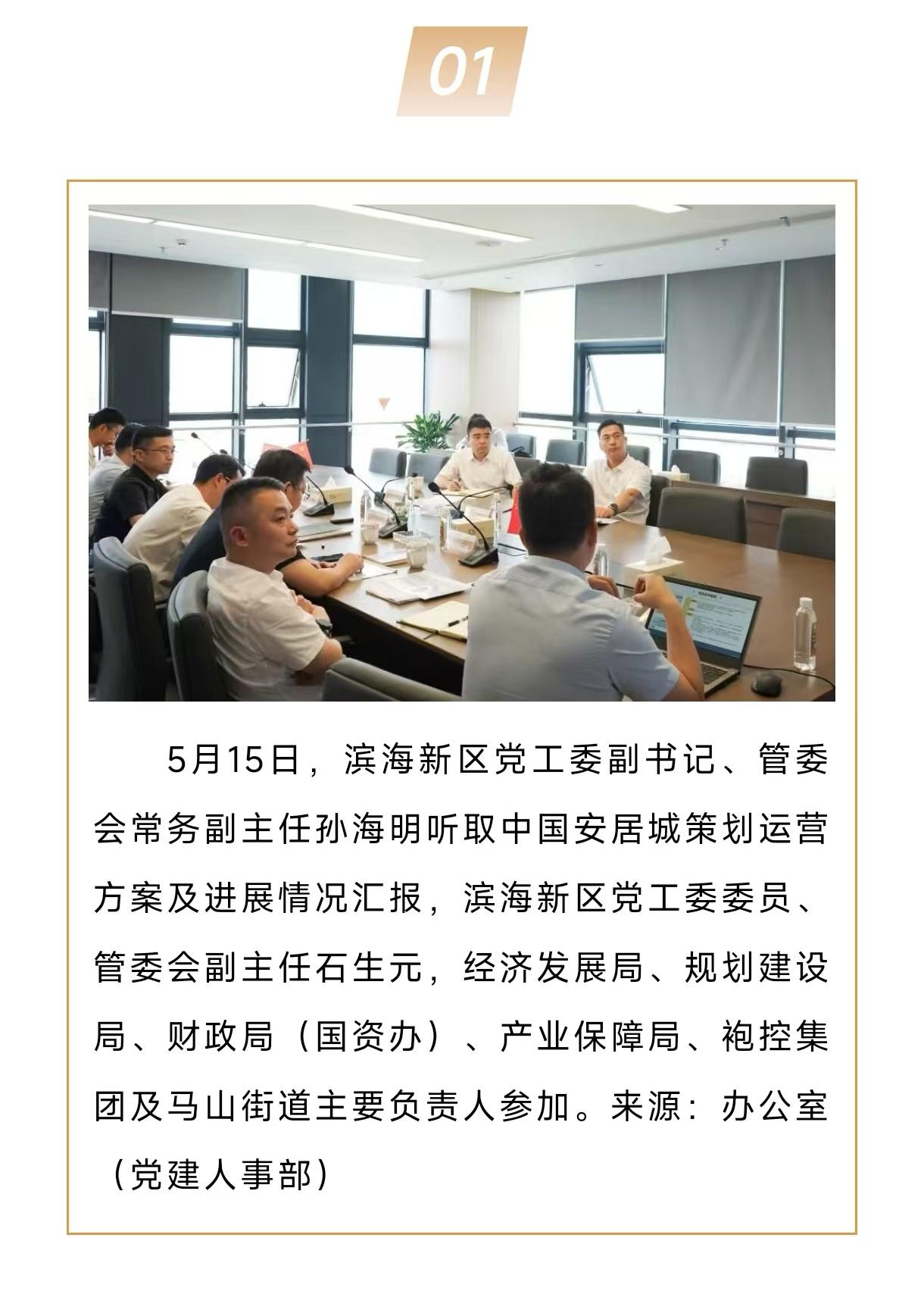 01

5月15日，滨海新区党工委副书记、管委会常务副主任孙海明听取中国安居城策划运营方案及进展情况汇报，滨海新区党工委委员、管委会副主任石生元，经济发展局、规划建设局、财政局（国资办）、产业保障局、袍控集团及马山街道主要负责人参加。来源：办公室（党建人事部）